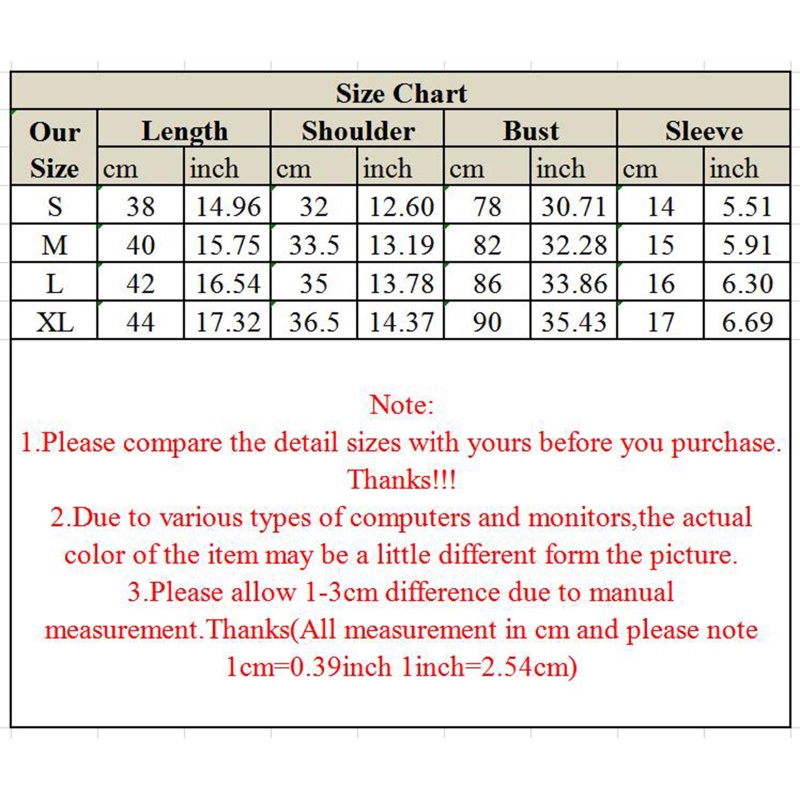 Size Chart

| Our Size | Length cm | Length inch | Shoulder cm | Shoulder inch | Bust cm | Bust inch | Sleeve cm | Sleeve inch |
|---|---|---|---|---|---|---|---|---|
| S | 38 | 14.96 | 32 | 12.60 | 78 | 30.71 | 14 | 5.51 |
| M | 40 | 15.75 | 33.5 | 13.19 | 82 | 32.28 | 15 | 5.91 |
| L | 42 | 16.54 | 35 | 13.78 | 86 | 33.86 | 16 | 6.30 |
| XL | 44 | 17.32 | 36.5 | 14.37 | 90 | 35.43 | 17 | 6.69 |

Note:
1.Please compare the detail sizes with yours before you purchase. Thanks!!!
2.Due to various types of computers and monitors,the actual color of the item may be a little different form the picture.
3.Please allow 1-3cm difference due to manual measurement.Thanks(All measurement in cm and please note 1cm=0.39inch 1inch=2.54cm)